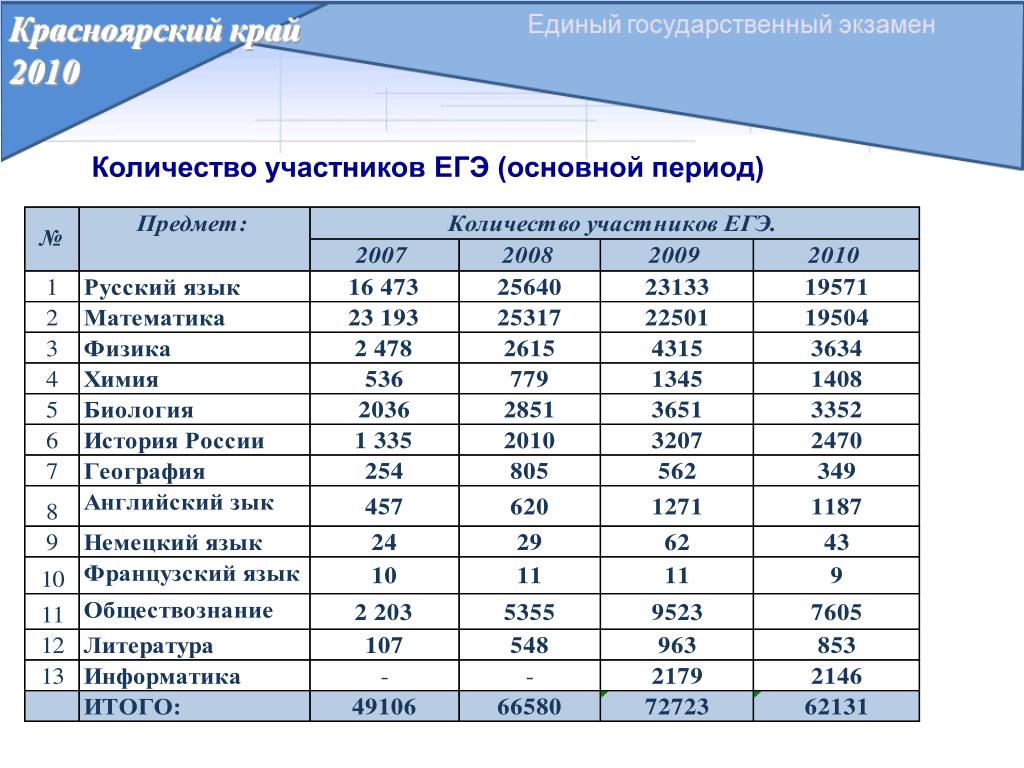 Красноярский край 2010

Единый государственный экзамен

Количество участников ЕГЭ (основной период)

| № | Предмет: | Количество участников ЕГЭ. | | | |
|---|---|---|---|---|---|
| | | 2007 | 2008 | 2009 | 2010 |
| 1 | Русский язык | 16 473 | 25640 | 23133 | 19571 |
| 2 | Математика | 23 193 | 25317 | 22501 | 19504 |
| 3 | Физика | 2 478 | 2615 | 4315 | 3634 |
| 4 | Химия | 536 | 779 | 1345 | 1408 |
| 5 | Биология | 2036 | 2851 | 3651 | 3352 |
| 6 | История России | 1 335 | 2010 | 3207 | 2470 |
| 7 | География | 254 | 805 | 562 | 349 |
| 8 | Английский зык | 457 | 620 | 1271 | 1187 |
| 9 | Немецкий язык | 24 | 29 | 62 | 43 |
| 10 | Французский язык | 10 | 11 | 11 | 9 |
| 11 | Обществознание | 2 203 | 5355 | 9523 | 7605 |
| 12 | Литература | 107 | 548 | 963 | 853 |
| 13 | Информатика | - | - | 2179 | 2146 |
| | ИТОГО: | 49106 | 66580 | 72723 | 62131 |